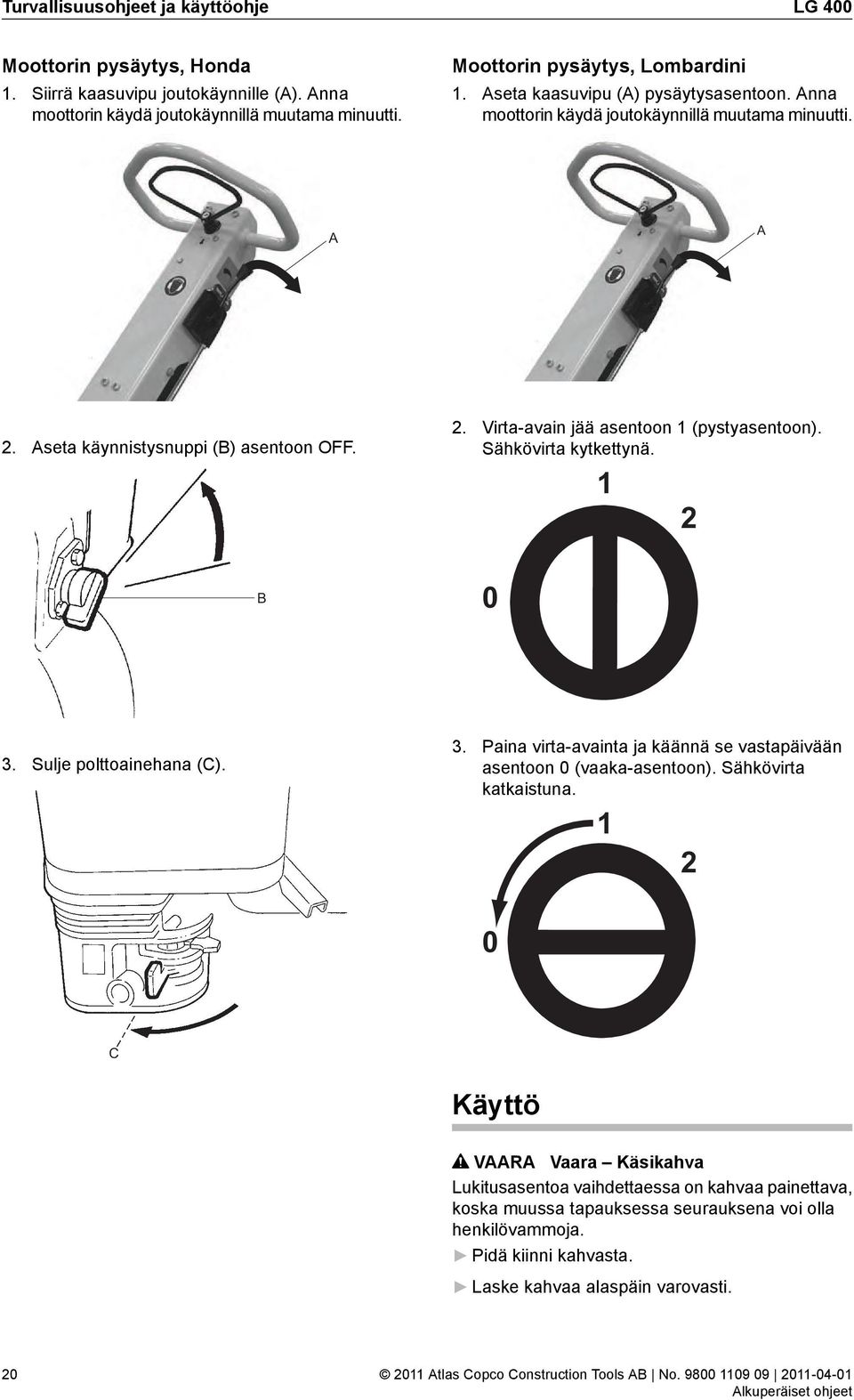 Turvallisuusohjeet ja käyttöohje

LG 400

Moottorin pysäytys, Honda

1. Siirrä kaasuvipu joutokäynnille (A). Anna moottorin käydä joutokäynnillä muutama minuutti.

A

2. Aseta käynnistysnuppi (B) asentoon OFF.

B

3. Sulje polttoainehana (C).

C

Moottorin pysäytys, Lombardini

1. Aseta kaasuvipu (A) pysäytysasentoon. Anna moottorin käydä joutokäynnillä muutama minuutti.

A

2. Virta-avain jää asentoon 1 (pystyasentoon). Sähkövirta kytkettynä.

1

2

0

3. Paina virta-avainta ja käännä se vastapäivään asentoon 0 (vaaka-asentoon). Sähkövirta katkaistuna.

1

2

0

Käyttö

VAARA Vaara – Käsikahva

Lukitusasentoa vaihdettaessa on kahvaa painettava, koska muussa tapauksessa seurauksena voi olla henkilövammoja.

► Pidä kiinni kahvasta.

► Laske kahvaa alaspäin varovasti.

20

© 2011 Atlas Copco Construction Tools AB | No. 9800 1109 09 | 2011-04-01
Alkuperäiset ohjeet